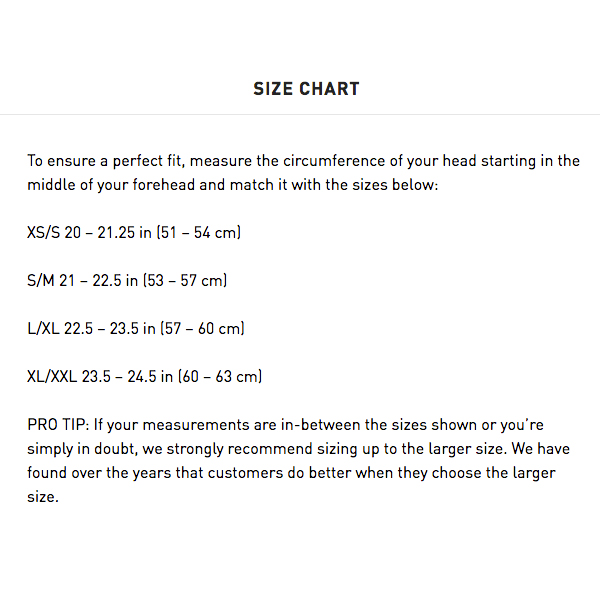 SIZE CHART

To ensure a perfect fit, measure the circumference of your head starting in the middle of your forehead and match it with the sizes below:

XS/S 20 – 21.25 in (51 – 54 cm)

S/M 21 – 22.5 in (53 – 57 cm)

L/XL 22.5 – 23.5 in (57 – 60 cm)

XL/XXL 23.5 – 24.5 in (60 – 63 cm)

PRO TIP: If your measurements are in-between the sizes shown or you're simply in doubt, we strongly recommend sizing up to the larger size. We have found over the years that customers do better when they choose the larger size.